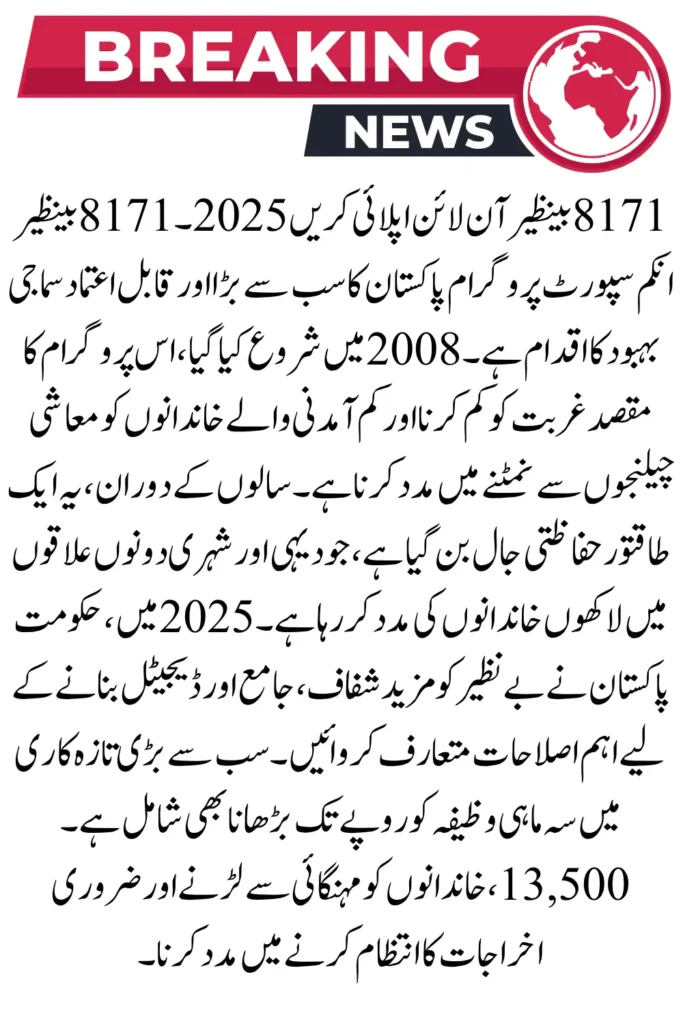 BREAKING
NEWS

8171 بینظیر آن لائن اپلائی کریں 2025۔ 8171 بینظیر انکم سپورٹ پروگرام پاکستان کا سب سے بڑا اور قابل اعتماد سماجی بہبود کا اقدام ہے۔ 2008 میں شروع کیا گیا، اس پروگرام کا مقصد غربت کو کم کرنا اور کم آمدنی والے خاندانوں کو معاشی چیلنجوں سے نمٹنے میں مدد کرنا ہے۔ سالوں کے دوران، یہ ایک طاقتور حفاظتی جال بن گیا ہے، جو دیہی اور شہری دونوں علاقوں میں لاکھوں خاندانوں کی مدد کر رہا ہے۔ 2025 میں، حکومت پاکستان نے بے نظیر کو مزید شفاف، جامع اور ڈیجیٹل بنانے کے لیے اہم اصلاحات متعارف کروائیں۔ سب سے بڑی تازہ کاری میں سہ ماہی وظیفہ کو روپے تک بڑھانا بھی شامل ہے۔ 13,500، خاندانوں کو مہنگائی سے لڑنے اور ضروری اخراجات کا انتظام کرنے میں مدد کرنا۔